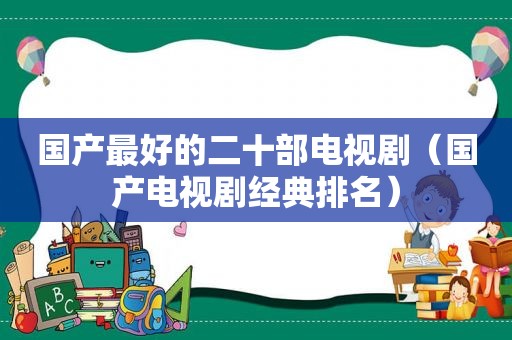 国产最好的二十部电视剧（国产电视剧经典排名）

A B C